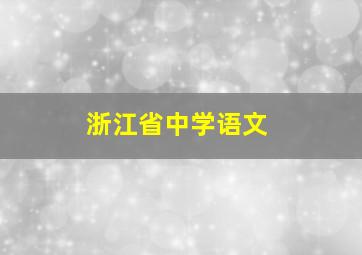 浙江省中学语文